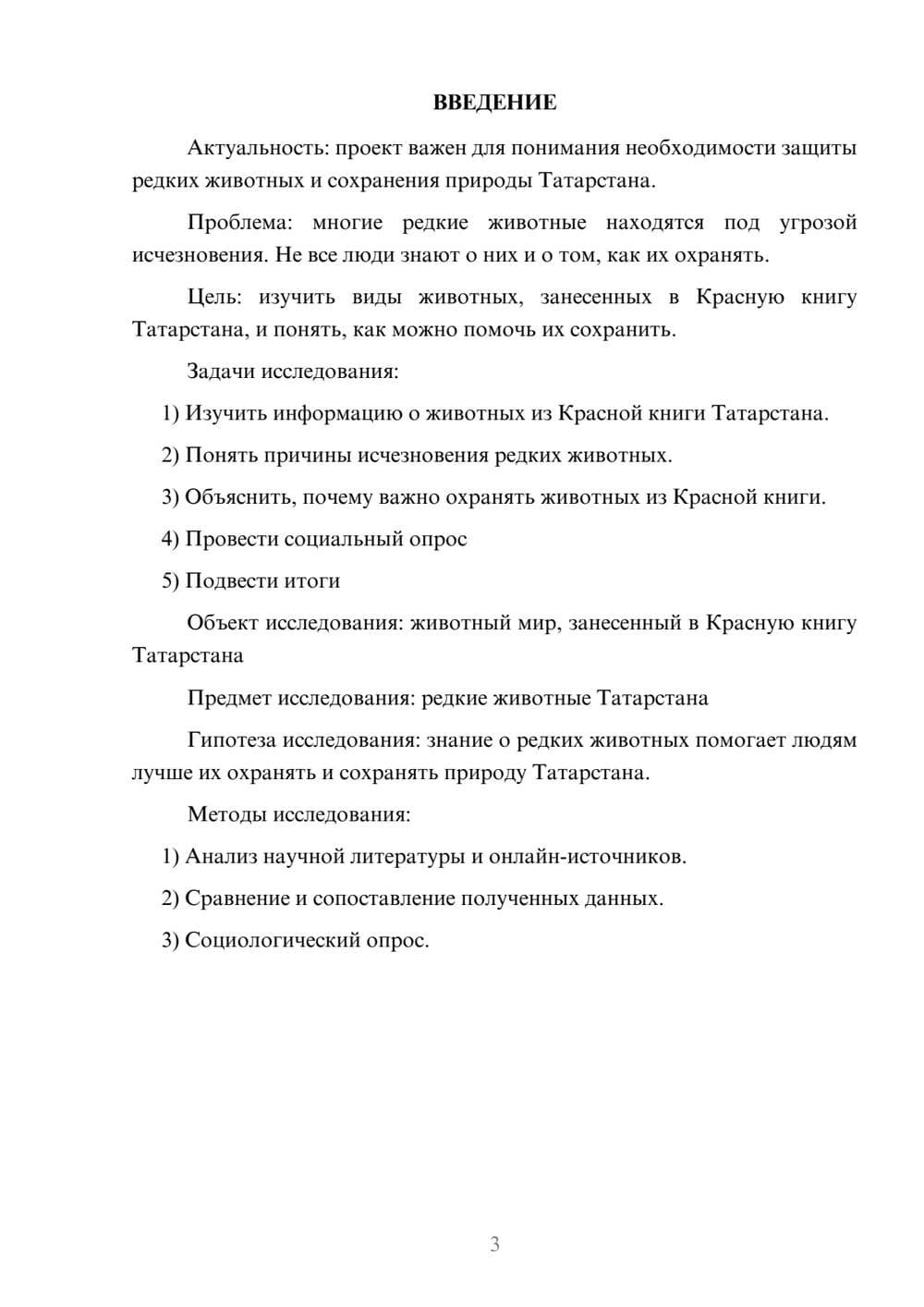 ВВЕДЕНИЕ

Актуальность: проект важен для понимания необходимости защиты редких животных и сохранения природы Татарстана.

Проблема: многие редкие животные находятся под угрозой исчезновения. Не все люди знают о них и о том, как их охранять.

Цель: изучить виды животных, занесенных в Красную книгу Татарстана, и понять, как можно помочь их сохранить.

Задачи исследования:

1) Изучить информацию о животных из Красной книги Татарстана.

2) Понять причины исчезновения редких животных.

3) Объяснить, почему важно охранять животных из Красной книги.

4) Провести социальный опрос

5) Подвести итоги

Объект исследования: животный мир, занесенный в Красную книгу Татарстана

Предмет исследования: редкие животные Татарстана

Гипотеза исследования: знание о редких животных помогает людям лучше их охранять и сохранять природу Татарстана.

Методы исследования:

1) Анализ научной литературы и онлайн-источников.

2) Сравнение и сопоставление полученных данных.

3) Социологический опрос.

3